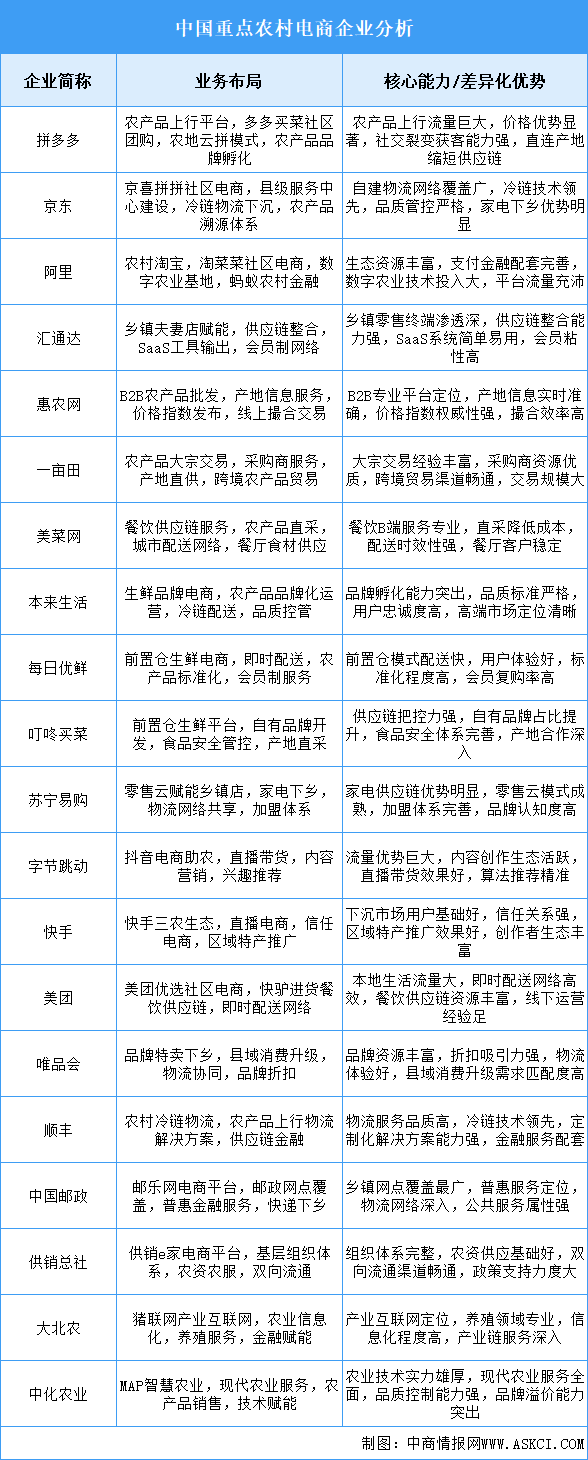 中国重点农村电商企业分析

| 企业简称 | 业务布局 | 核心能力/差异化优势 |
|---|---|---|
| 拼多多 | 农产品上行平台，多多买菜社区团购，农地云拼模式，农产品品牌孵化 | 农产品上行流量巨大，价格优势显著，社交裂变获客能力强，直连产地缩短供应链 |
| 京东 | 京喜拼拼社区电商，县级服务中心建设，冷链物流下沉，农产品溯源体系 | 自建物流网络覆盖广，冷链技术领先，品质管控严格，家电下乡优势明显 |
| 阿里 | 农村淘宝，淘菜菜社区电商，数字农业基地，蚂蚁农村金融 | 生态资源丰富，支付金融配套完善，数字农业技术投入大，平台流量充沛 |
| 汇通达 | 乡镇夫妻店赋能，供应链整合，SaaS工具输出，会员制网络 | 乡镇零售终端渗透深，供应链整合能力强，SaaS系统简单易用，会员粘性高 |
| 惠农网 | B2B农产品批发，产地信息服务，价格指数发布，线上撮合交易 | B2B专业平台定位，产地信息实时准确，价格指数权威性强，撮合效率高 |
| 一亩田 | 农产品大宗交易，采购商服务，产地直供，跨境农产品贸易 | 大宗交易经验丰富，采购商资源优质，跨境贸易渠道畅通，交易规模大 |
| 美菜网 | 餐饮供应链服务，农产品直采，城市配送网络，餐厅食材供应 | 餐饮B端服务专业，直采降低成本，配送时效性强，餐厅客户稳定 |
| 本来生活 | 生鲜品牌电商，农产品品牌化运营，冷链配送，品质控管 | 品牌孵化能力突出，品质标准严格，用户忠诚度高，高端市场定位清晰 |
| 每日优鲜 | 前置仓生鲜电商，即时配送，农产品标准化，会员制服务 | 前置仓模式配送快，用户体验好，标准化程度高，会员复购率高 |
| 叮咚买菜 | 前置仓生鲜平台，自有品牌开发，食品安全管控，产地直采 | 供应链把控力强，自有品牌占比提升，食品安全体系完善，产地合作深入 |
| 苏宁易购 | 零售云赋能乡镇店，家电下乡，物流网络共享，加盟体系 | 家电供应链优势明显，零售云模式成熟，加盟体系完善，品牌认知度高 |
| 字节跳动 | 抖音电商助农，直播带货，内容营销，兴趣推荐 | 流量优势巨大，内容创作生态活跃，直播带货效果好，算法推荐精准 |
| 快手 | 快手三农生态，直播电商，信任电商，区域特产推广 | 下沉市场用户基础好，信任关系强，区域特产推广效果好，创作者生态丰富 |
| 美团 | 美团优选社区电商，快驴进货餐饮供应链，即时配送网络 | 本地生活流量大，即时配送网络高效，餐饮供应链资源丰富，线下运营经验足 |
| 唯品会 | 品牌特卖下乡，县域消费升级，物流协同，品牌折扣 | 品牌资源丰富，折扣吸引力强，物流体验好，县域消费升级需求匹配度高 |
| 顺丰 | 农村冷链物流，农产品上行物流解决方案，供应链金融 | 物流服务品质高，冷链技术领先，定制化解决方案能力强，金融服务配套 |
| 中国邮政 | 邮乐网电商平台，邮政网点覆盖，普惠金融服务，快递下乡 | 乡镇网点覆盖最广，普惠服务定位，物流网络深入，公共服务属性强 |
| 供销总社 | 供销e家电商平台，基层组织体系，农资农服，双向流通 | 组织体系完整，农资供应基础好，双向流通渠道畅通，政策支持力度大 |
| 大北农 | 猪联网产业互联网，农业信息化，养殖服务，金融赋能 | 产业互联网定位，养殖领域专业，信息化程度高，产业链服务深入 |
| 中化农业 | MAP智慧农业，现代农业服务，农产品销售，技术赋能 | 农业技术实力雄厚，现代农业服务全面，品质控制能力强，品牌溢价能力突出 |

制图：中商情报网WWW.ASKCI.COM